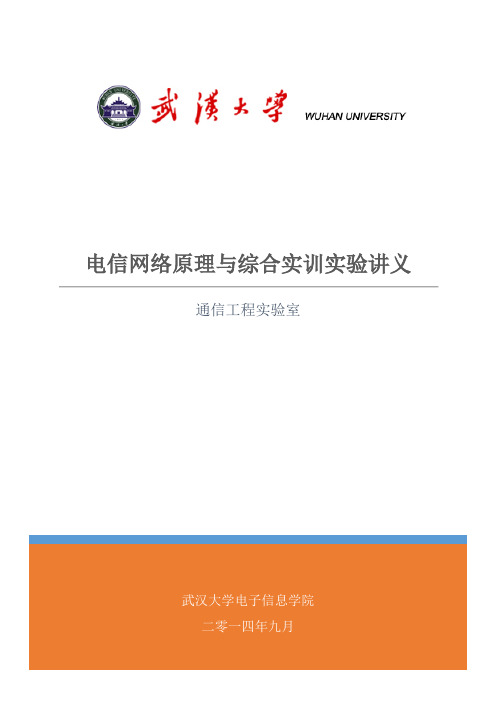 武漢大學 WUHAN UNIVERSITY

电信网络原理与综合实训实验讲义

通信工程实验室

武汉大学电子信息学院

二零一四年九月